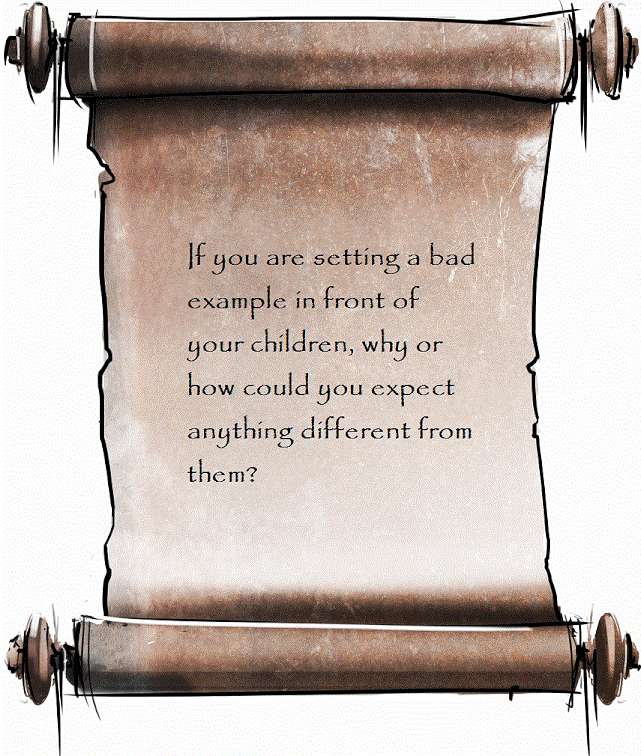 If you are setting a bad example in front of your children, why or how could you expect anything different from them?